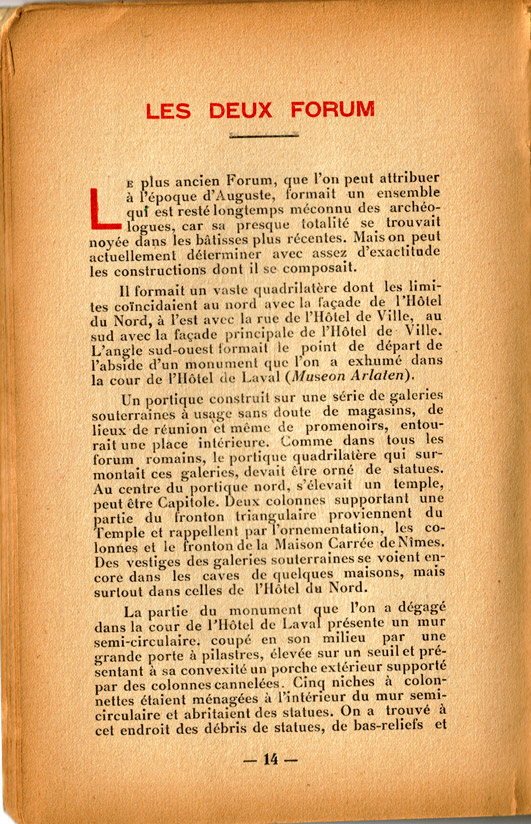 LES DEUX FORUM

Le plus ancien Forum, que l'on peut attribuer à l'époque d'Auguste, formait un ensemble qui est resté longtemps méconnu des archéologues, car sa presque totalité se trouvait noyée dans les bâtisses plus récentes. Mais on peut actuellement déterminer avec assez d'exactitude les constructions dont il se composait.

Il formait un vaste quadrilatère dont les limites coïncidaient au nord avec la façade de l'Hôtel du Nord, à l'est avec la rue de l'Hôtel de Ville, au sud avec la façade principale de l'Hôtel de Ville. L'angle sud-ouest formait le point de départ de l'abside d'un monument que l'on a exhumé dans la cour de l'Hôtel de Laval (Museon Arlaten).

Un portique construit sur une série de galeries souterraines à usage sans doute de magasins, de lieux de réunion et même de promenoirs, entourait une place intérieure. Comme dans tous les forum romains, le portique quadrilatère qui surmontait ces galeries, devait être orné de statues. Au centre du portique nord, s'élevait un temple, peut être Capitole. Deux colonnes supportant une partie du fronton triangulaire proviennent du Temple et rappellent par l'ornementation, les colonnes et le fronton de la Maison Carrée de Nîmes. Des vestiges des galeries souterraines se voient encore dans les caves de quelques maisons, mais surtout dans celles de l'Hôtel du Nord.

La partie du monument que l'on a dégagé dans la cour de l'Hôtel de Laval présente un mur semi-circulaire, coupé en son milieu par une grande porte à pilastres, élevée sur un seuil et présentant à sa convexité un porche extérieur supporté par des colonnes cannelées. Cinq niches à colonnettes étaient ménagées à l'intérieur du mur semi-circulaire et abritaient des statues. On a trouvé à cet endroit des débris de statues, de bas-reliefs et

— 14 —